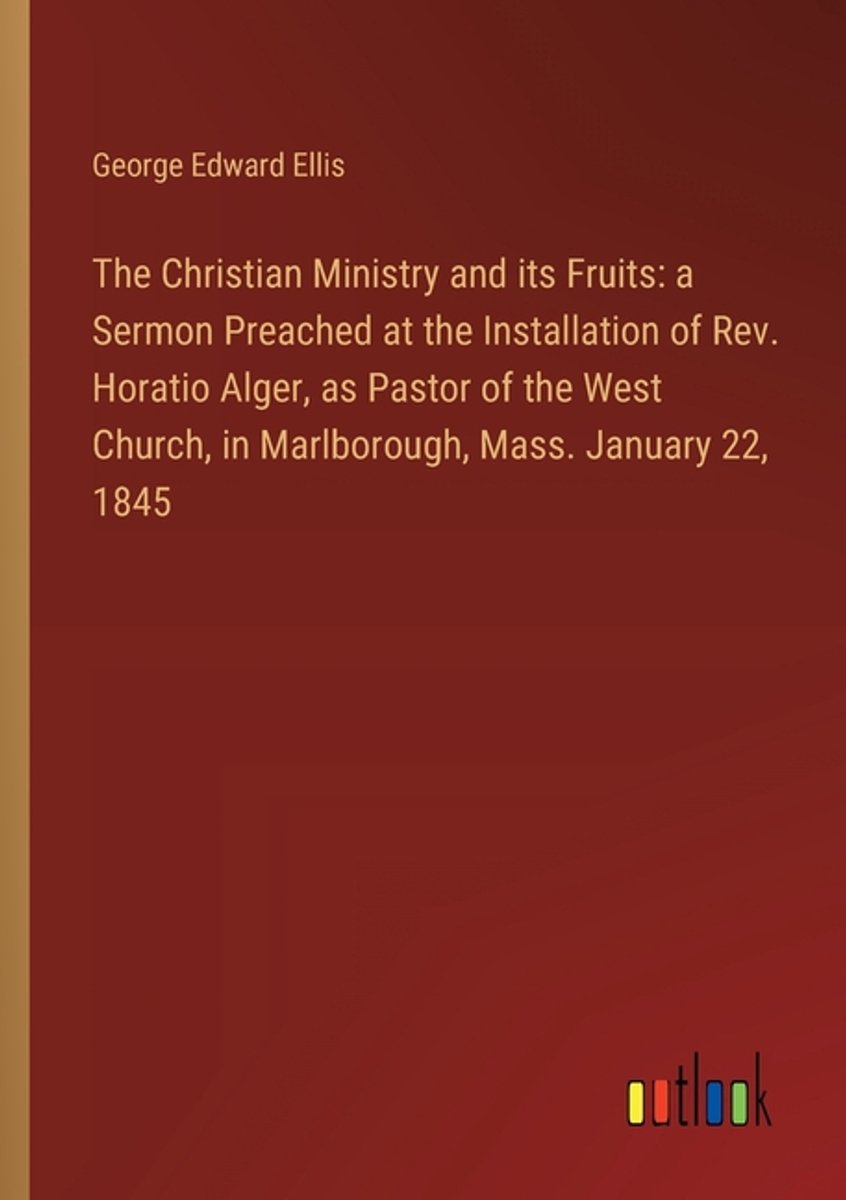 George Edward Ellis

The Christian Ministry and its Fruits: a Sermon Preached at the Installation of Rev. Horatio Alger, as Pastor of the West Church, in Marlborough, Mass. January 22, 1845

outlook